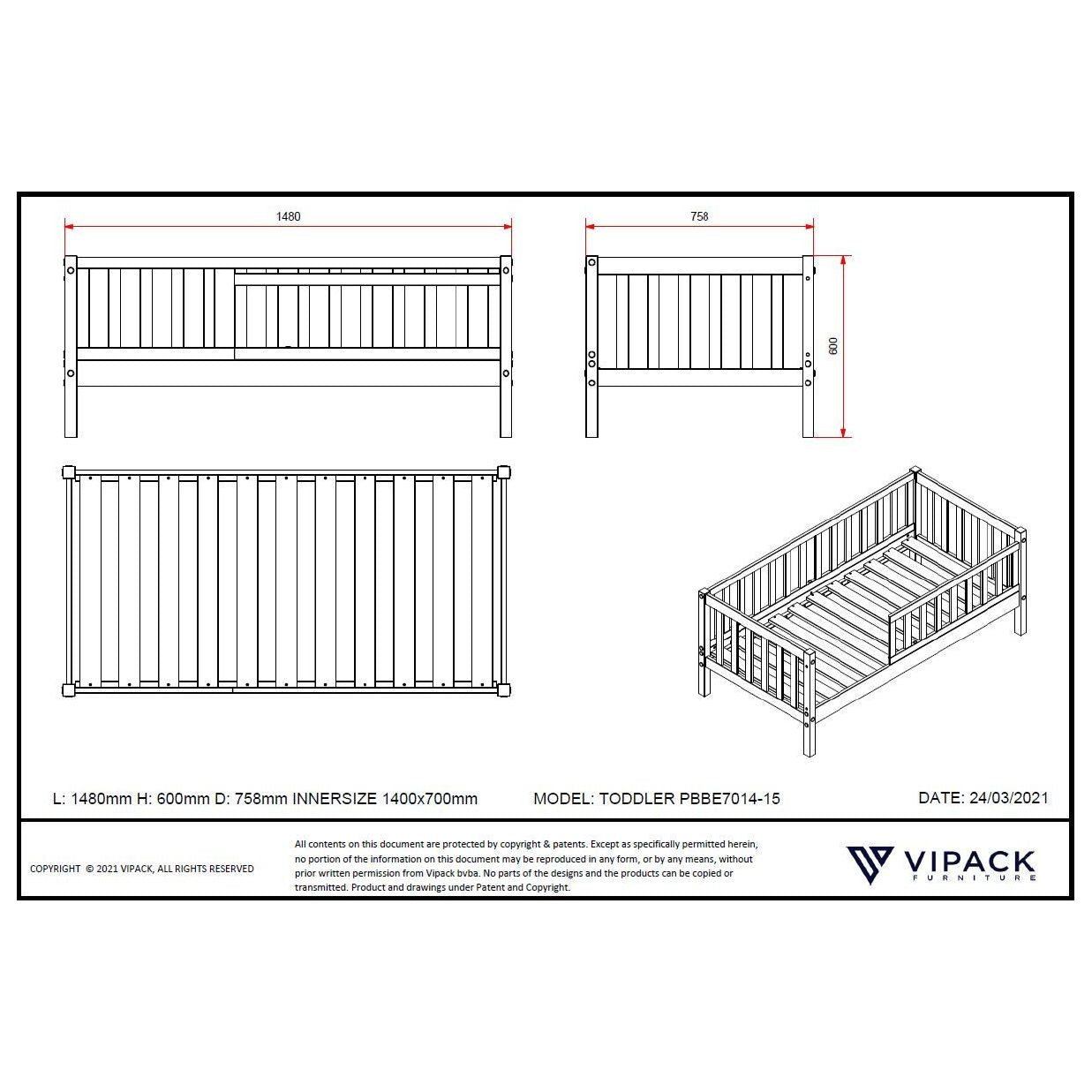 1480

758

600

L: 1480mm H: 600mm D: 758mm INNERSIZE 1400x700mm

MODEL: TODDLER PBBE7014-15

DATE: 24/03/2021

COPYRIGHT © 2021 VIPACK, ALL RIGHTS RESERVED

All contents on this document are protected by copyright & patents. Except as specifically permitted herein, no portion of the information on this document may be reproduced in any form, or by any means, without prior written permission from Vipack bvba. No parts of the designs and the products can be copied or transmitted. Product and drawings under Patent and Copyright.

VIPACK
FURNITURE